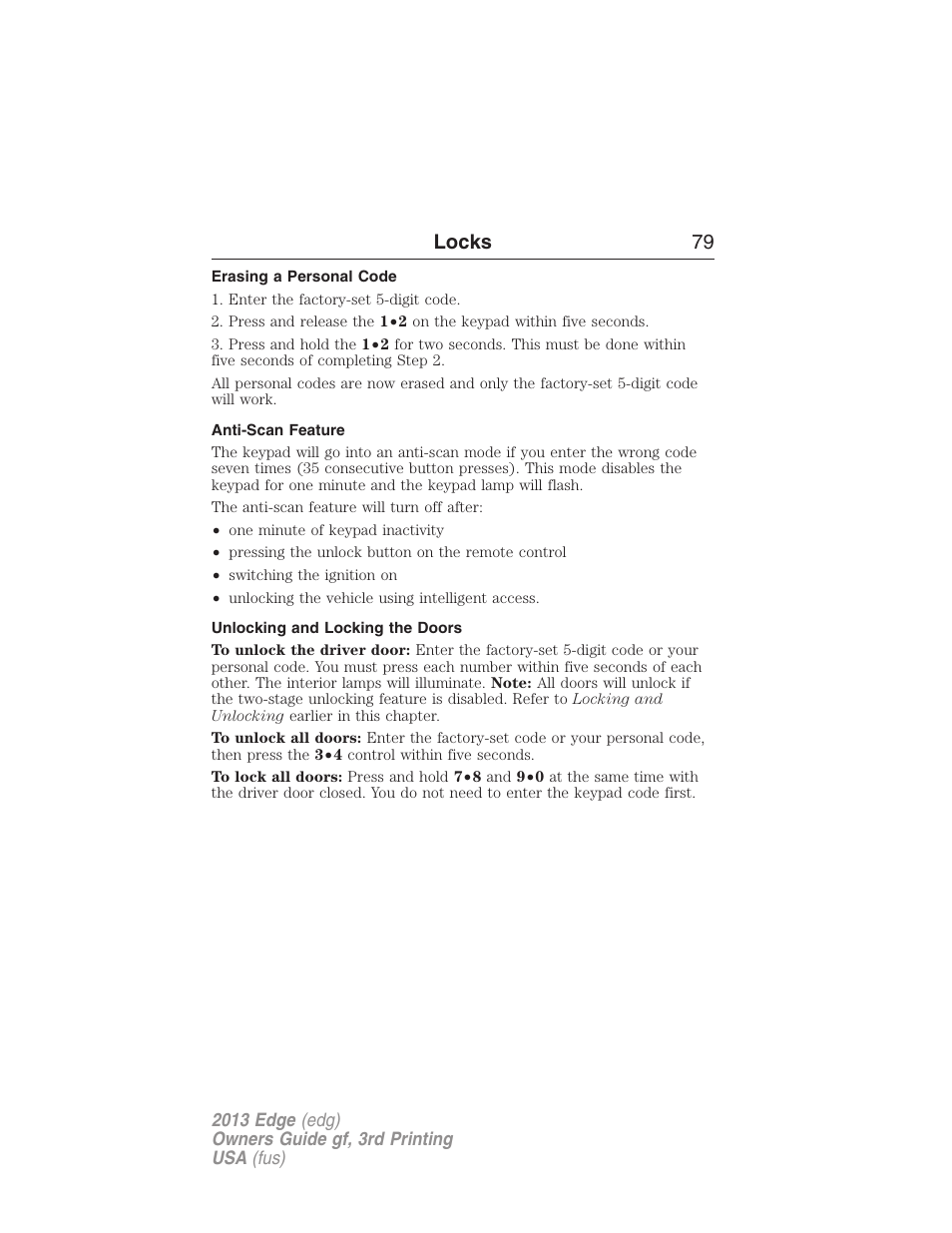 Locks 79

Erasing a Personal Code

1. Enter the factory-set 5-digit code.

2. Press and release the 1•2 on the keypad within five seconds.

3. Press and hold the 1•2 for two seconds. This must be done within five seconds of completing Step 2.

All personal codes are now erased and only the factory-set 5-digit code will work.

Anti-Scan Feature

The keypad will go into an anti-scan mode if you enter the wrong code seven times (35 consecutive button presses). This mode disables the keypad for one minute and the keypad lamp will flash.

The anti-scan feature will turn off after:

• one minute of keypad inactivity
• pressing the unlock button on the remote control
• switching the ignition on
• unlocking the vehicle using intelligent access.

Unlocking and Locking the Doors

To unlock the driver door: Enter the factory-set 5-digit code or your personal code. You must press each number within five seconds of each other. The interior lamps will illuminate. Note: All doors will unlock if the two-stage unlocking feature is disabled. Refer to Locking and Unlocking earlier in this chapter.

To unlock all doors: Enter the factory-set code or your personal code, then press the 3•4 control within five seconds.

To lock all doors: Press and hold 7•8 and 9•0 at the same time with the driver door closed. You do not need to enter the keypad code first.

2013 Edge (edg)
Owners Guide gf, 3rd Printing
USA (fus)